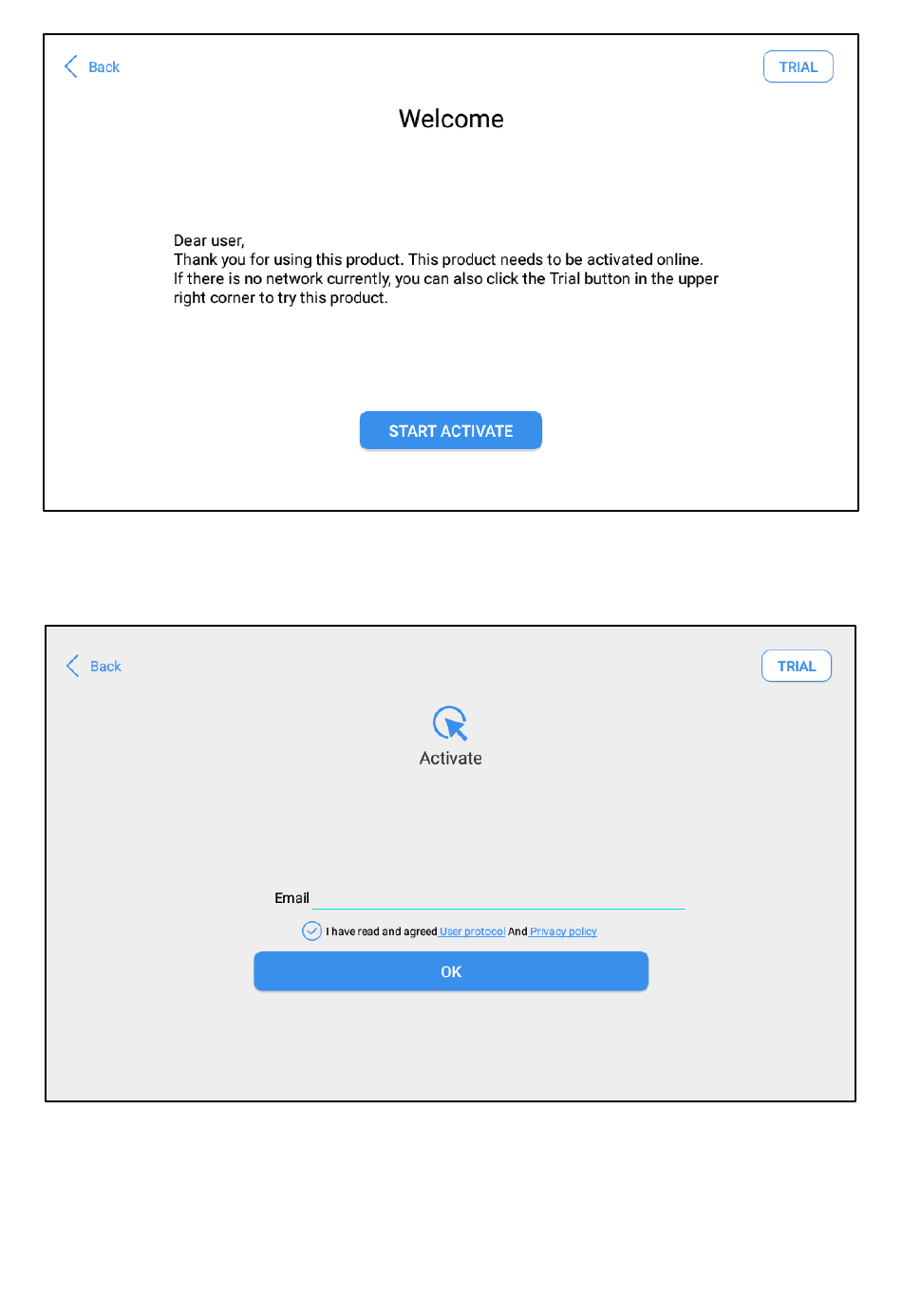 Back

TRIAL

Welcome

Dear user,
Thank you for using this product. This product needs to be activated online. If there is no network currently, you can also click the Trial button in the upper right corner to try this product.

START ACTIVATE

Back

TRIAL

Activate

Email

I have read and agreed User protocol And Privacy policy

OK